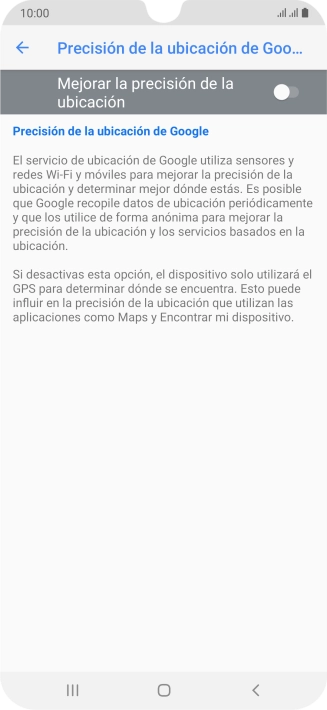 10:00

Precisión de la ubicación de Goo...

Mejorar la precisión de la ubicación

Precisión de la ubicación de Google

El servicio de ubicación de Google utiliza sensores y redes Wi-Fi y móviles para mejorar la precisión de la ubicación y determinar mejor dónde estás. Es posible que Google recopile datos de ubicación periódicamente y que los utilice de forma anónima para mejorar la precisión de la ubicación y los servicios basados en la ubicación.

Si desactivas esta opción, el dispositivo solo utilizará el GPS para determinar dónde se encuentra. Esto puede influir en la precisión de la ubicación que utilizan las aplicaciones como Maps y Encontrar mi dispositivo.